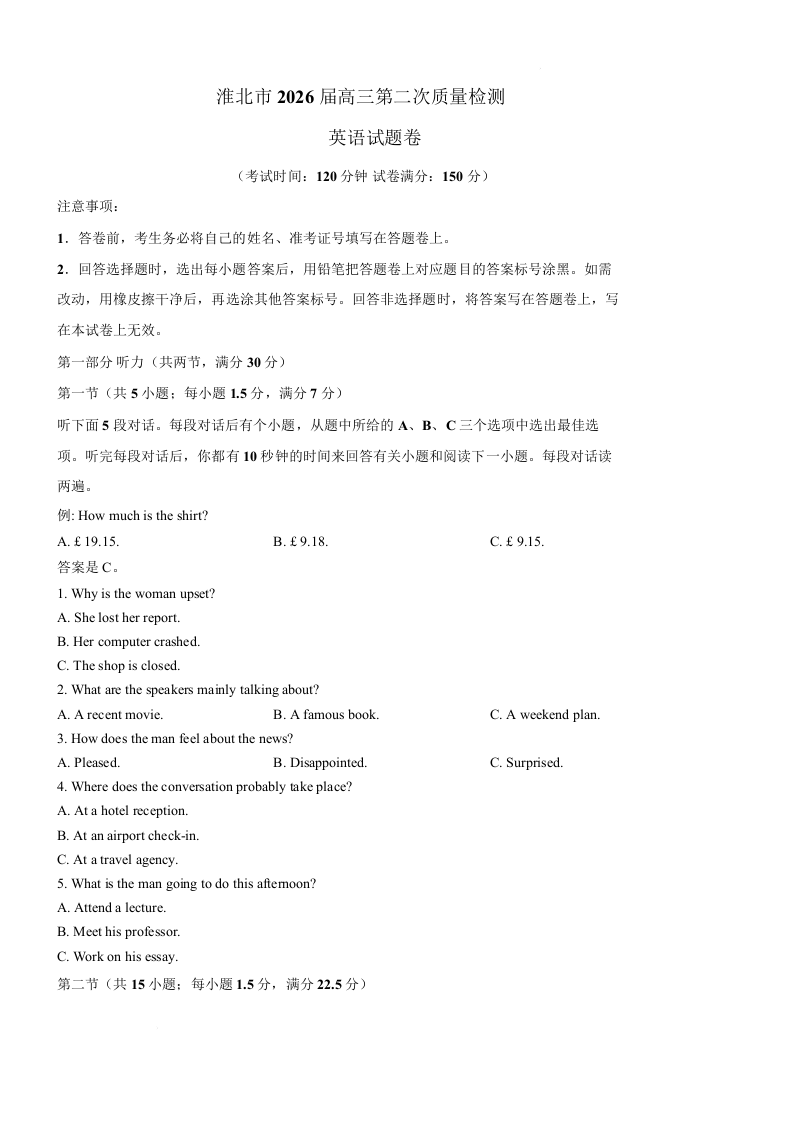 淮北市 2026 届高三第二次质量检测

英语试题卷

（考试时间：120 分钟 试卷满分：150 分）

注意事项：

1．答卷前，考生务必将自己的姓名、准考证号填写在答题卷上。

2．回答选择题时，选出每小题答案后，用铅笔把答题卷上对应题目的答案标号涂黑。如需改动，用橡皮擦干净后，再选涂其他答案标号。回答非选择题时，将答案写在答题卷上，写在本试卷上无效。

第一部分 听力（共两节，满分 30 分）

第一节（共 5 小题；每小题 1.5 分，满分 7 分）

听下面 5 段对话。每段对话后有个小题，从题中所给的 A、B、C 三个选项中选出最佳选项。听完每段对话后，你都有 10 秒钟的时间来回答有关小题和阅读下一小题。每段对话读两遍。

例: How much is the shirt?

A. £ 19.15.
B. £ 9.18.
C. £ 9.15.

答案是 C。

1. Why is the woman upset?

A. She lost her report.
B. Her computer crashed.
C. The shop is closed.

2. What are the speakers mainly talking about?

A. A recent movie.
B. A famous book.
C. A weekend plan.

3. How does the man feel about the news?

A. Pleased.
B. Disappointed.
C. Surprised.

4. Where does the conversation probably take place?

A. At a hotel reception.
B. At an airport check-in.
C. At a travel agency.

5. What is the man going to do this afternoon?

A. Attend a lecture.
B. Meet his professor.
C. Work on his essay.

第二节（共 15 小题；每小题 1.5 分，满分 22.5 分）